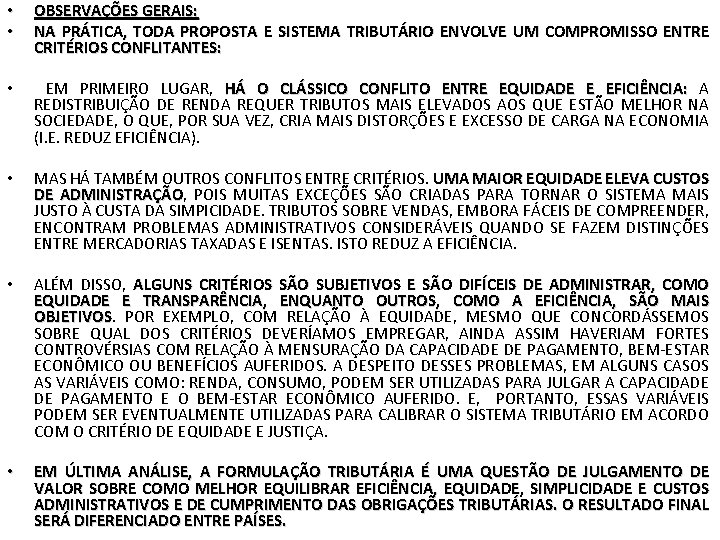 • OBSERVAÇÕES GERAIS:
• NA PRÁTICA, TODA PROPOSTA E SISTEMA TRIBUTÁRIO ENVOLVE UM COMPROMISSO ENTRE CRITÉRIOS CONFLITANTES:

• EM PRIMEIRO LUGAR, HÁ O CLÁSSICO CONFLITO ENTRE EQUIDADE E EFICIÊNCIA: A REDISTRIBUIÇÃO DE RENDA REQUER TRIBUTOS MAIS ELEVADOS AOS QUE ESTÃO MELHOR NA SOCIEDADE, O QUE, POR SUA VEZ, CRIA MAIS DISTORÇÕES E EXCESSO DE CARGA NA ECONOMIA (I.E. REDUZ EFICIÊNCIA).

• MAS HÁ TAMBÉM OUTROS CONFLITOS ENTRE CRITÉRIOS. UMA MAIOR EQUIDADE ELEVA CUSTOS DE ADMINISTRAÇÃO, POIS MUITAS EXCEÇÕES SÃO CRIADAS PARA TORNAR O SISTEMA MAIS JUSTO À CUSTA DA SIMPICIDADE. TRIBUTOS SOBRE VENDAS, EMBORA FÁCEIS DE COMPREENDER, ENCONTRAM PROBLEMAS ADMINISTRATIVOS CONSIDERÁVEIS QUANDO SE FAZEM DISTINÇÕES ENTRE MERCADORIAS TAXADAS E ISENTAS. ISTO REDUZ A EFICIÊNCIA.

• ALÉM DISSO, ALGUNS CRITÉRIOS SÃO SUBJETIVOS E SÃO DIFÍCEIS DE ADMINISTRAR, COMO EQUIDADE E TRANSPARÊNCIA, ENQUANTO OUTROS, COMO A EFICIÊNCIA, SÃO MAIS OBJETIVOS. POR EXEMPLO, COM RELAÇÃO À EQUIDADE, MESMO QUE CONCORDÁSSEMOS SOBRE QUAL DOS CRITÉRIOS DEVERÍAMOS EMPREGAR, AINDA ASSIM HAVERIAM FORTES CONTROVÉRSIAS COM RELAÇÃO À MENSURAÇÃO DA CAPACIDADE DE PAGAMENTO, BEM-ESTAR ECONÔMICO OU BENEFÍCIOS AUFERIDOS. A DESPEITO DESSES PROBLEMAS, EM ALGUNS CASOS AS VARIÁVEIS COMO: RENDA, CONSUMO, PODEM SER UTILIZADAS PARA JULGAR A CAPACIDADE DE PAGAMENTO E O BEM-ESTAR ECONÔMICO AUFERIDO. E, PORTANTO, ESSAS VARIÁVEIS PODEM SER EVENTUALMENTE UTILIZADAS PARA CALIBRAR O SISTEMA TRIBUTÁRIO EM ACORDO COM O CRITÉRIO DE EQUIDADE E JUSTIÇA.

• EM ÚLTIMA ANÁLISE, A FORMULAÇÃO TRIBUTÁRIA É UMA QUESTÃO DE JULGAMENTO DE VALOR SOBRE COMO MELHOR EQUILIBRAR EFICIÊNCIA, EQUIDADE, SIMPLICIDADE E CUSTOS ADMINISTRATIVOS E DE CUMPRIMENTO DAS OBRIGAÇÕES TRIBUTÁRIAS. O RESULTADO FINAL SERÁ DIFERENCIADO ENTRE PAÍSES.